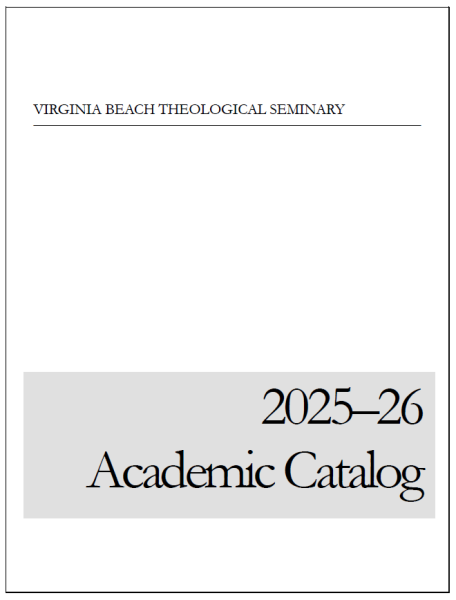 VIRGINIA BEACH THEOLOGICAL SEMINARY

2025–26
Academic Catalog